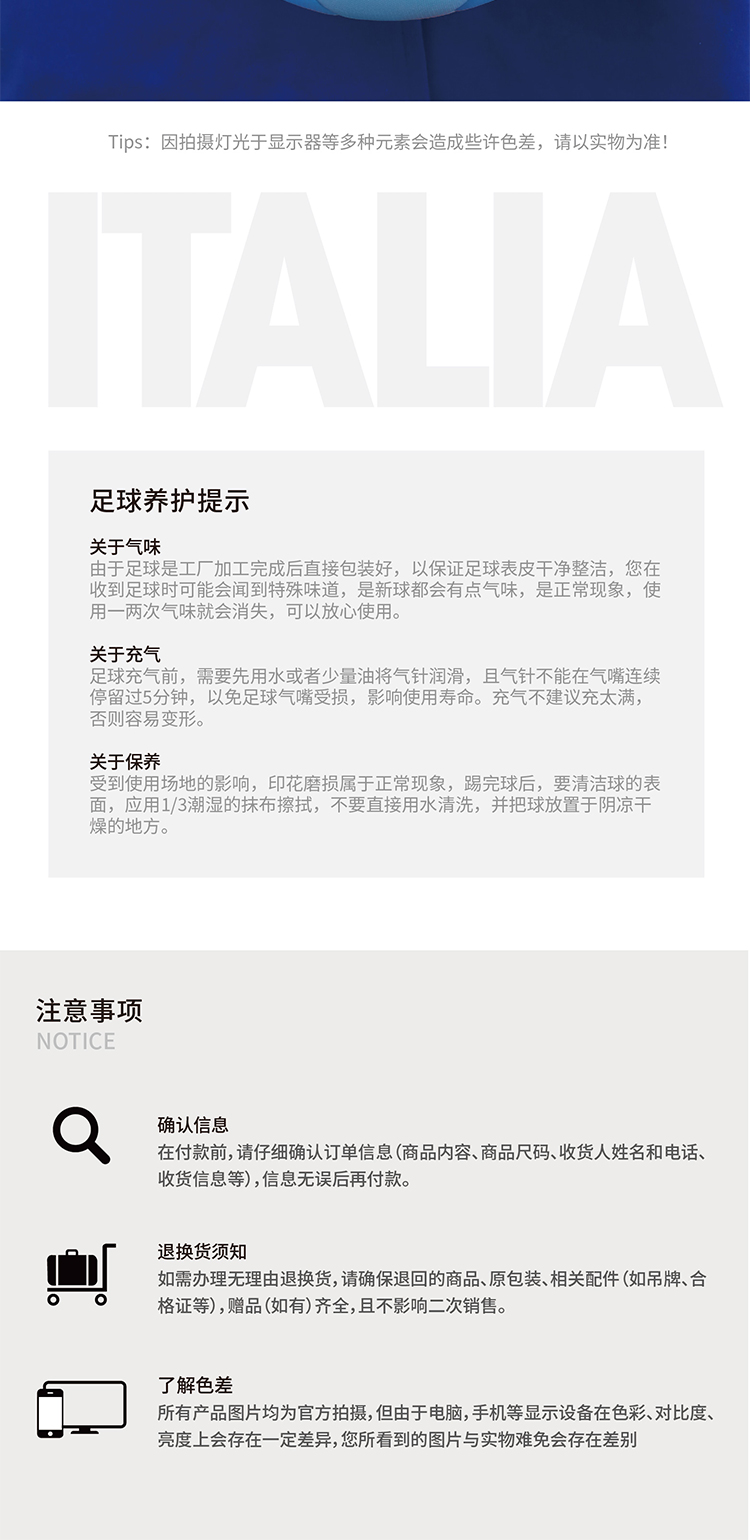 Tips：因拍摄灯光于显示器等多种元素会造成些许色差，请以实物为准！

ITALIA

足球养护提示

关于气味
由于足球是工厂加工完成后直接包装好，以保证足球表皮干净整洁，您在收到足球时可能会闻到特殊味道，是新球都会有点气味，是正常现象，使用一两次气味就会消失，可以放心使用。

关于充气
足球充气前，需要先用水或者少量油将气针润滑，且气针不能在气嘴连续停留过5分钟，以免足球气嘴受损，影响使用寿命。充气不建议充太满，否则容易变形。

关于保养
受到使用场地的影响，印花磨损属于正常现象，踢完球后，要清洁球的表面，应用1/3潮湿的抹布擦拭，不要直接用水清洗，并把球放置于阴凉干燥的地方。

注意事项
NOTICE

确认信息
在付款前，请仔细确认订单信息（商品内容、商品尺码、收货人姓名和电话、收货信息等），信息无误后再付款。

退换货须知
如需办理无理由退换货，请确保退回的商品、原包装、相关配件（如吊牌、合格证等），赠品（如有）齐全，且不影响二次销售。

了解色差
所有产品图片均为官方拍摄，但由于电脑，手机等显示设备在色彩、对比度、亮度上会存在一定差异，您所看到的图片与实物难免会存在差别